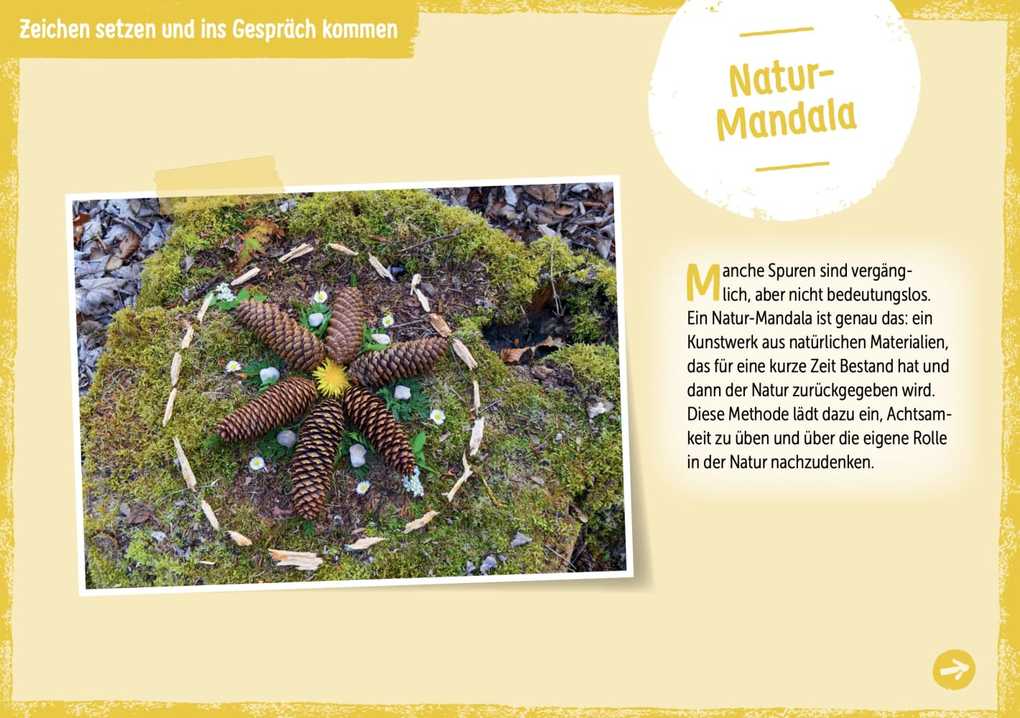 Zeichen setzen und ins Gespräch kommen

Natur-Mandala

Manche Spuren sind vergänglich, aber nicht bedeutungslos. Ein Natur-Mandala ist genau das: ein Kunstwerk aus natürlichen Materialien, das für eine kurze Zeit Bestand hat und dann der Natur zurückgegeben wird. Diese Methode lädt dazu ein, Achtsamkeit zu üben und über die eigene Rolle in der Natur nachzudenken.